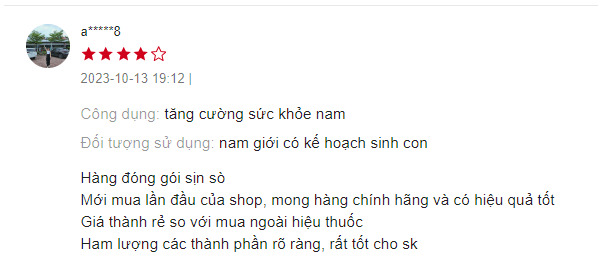 a*****8

2023-10-13 19:12 |

Công dụng: tăng cường sức khỏe nam

Đối tượng sử dụng: nam giới có kế hoạch sinh con

Hàng đóng gói sịn sò
Mới mua lần đầu của shop, mong hàng chính hãng và có hiệu quả tốt
Giá thành rẻ so với mua ngoài hiệu thuốc
Ham lượng các thành phần rõ ràng, rất tốt cho sk